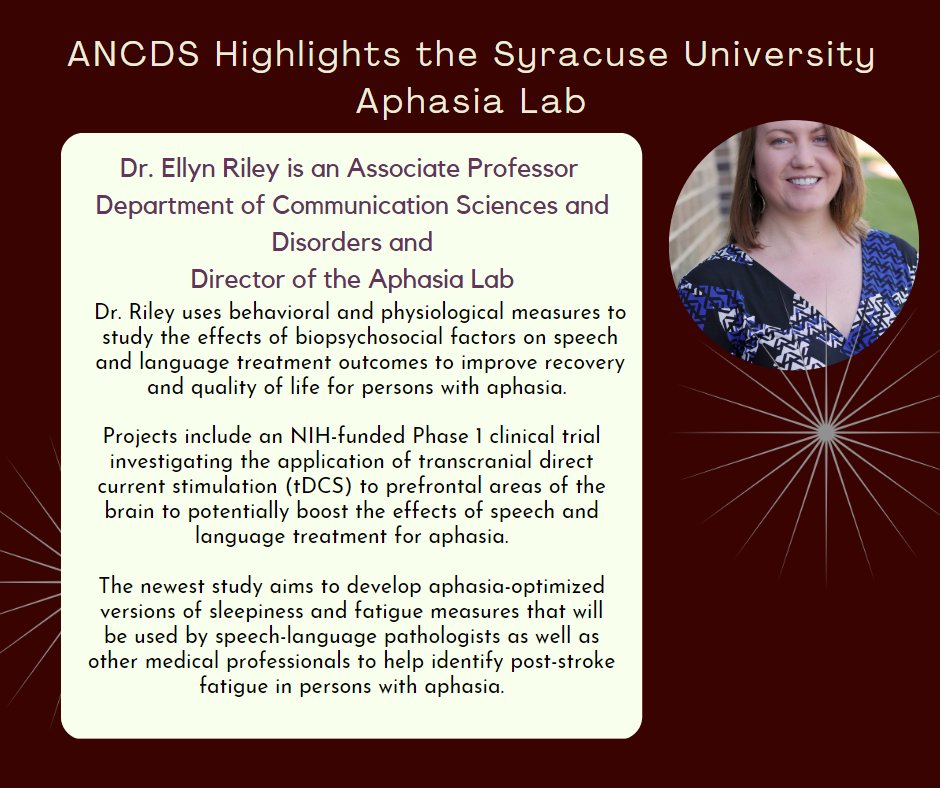 ANCDS Highlights the Syracuse University Aphasia Lab

Dr. Ellyn Riley is an Associate Professor Department of Communication Sciences and Disorders and Director of the Aphasia Lab

Dr. Riley uses behavioral and physiological measures to study the effects of biopsychosocial factors on speech and language treatment outcomes to improve recovery and quality of life for persons with aphasia.

Projects include an NIH-funded Phase 1 clinical trial investigating the application of transcranial direct current stimulation (tDCS) to prefrontal areas of the brain to potentially boost the effects of speech and language treatment for aphasia.

The newest study aims to develop aphasia-optimized versions of sleepiness and fatigue measures that will be used by speech-language pathologists as well as other medical professionals to help identify post-stroke fatigue in persons with aphasia.